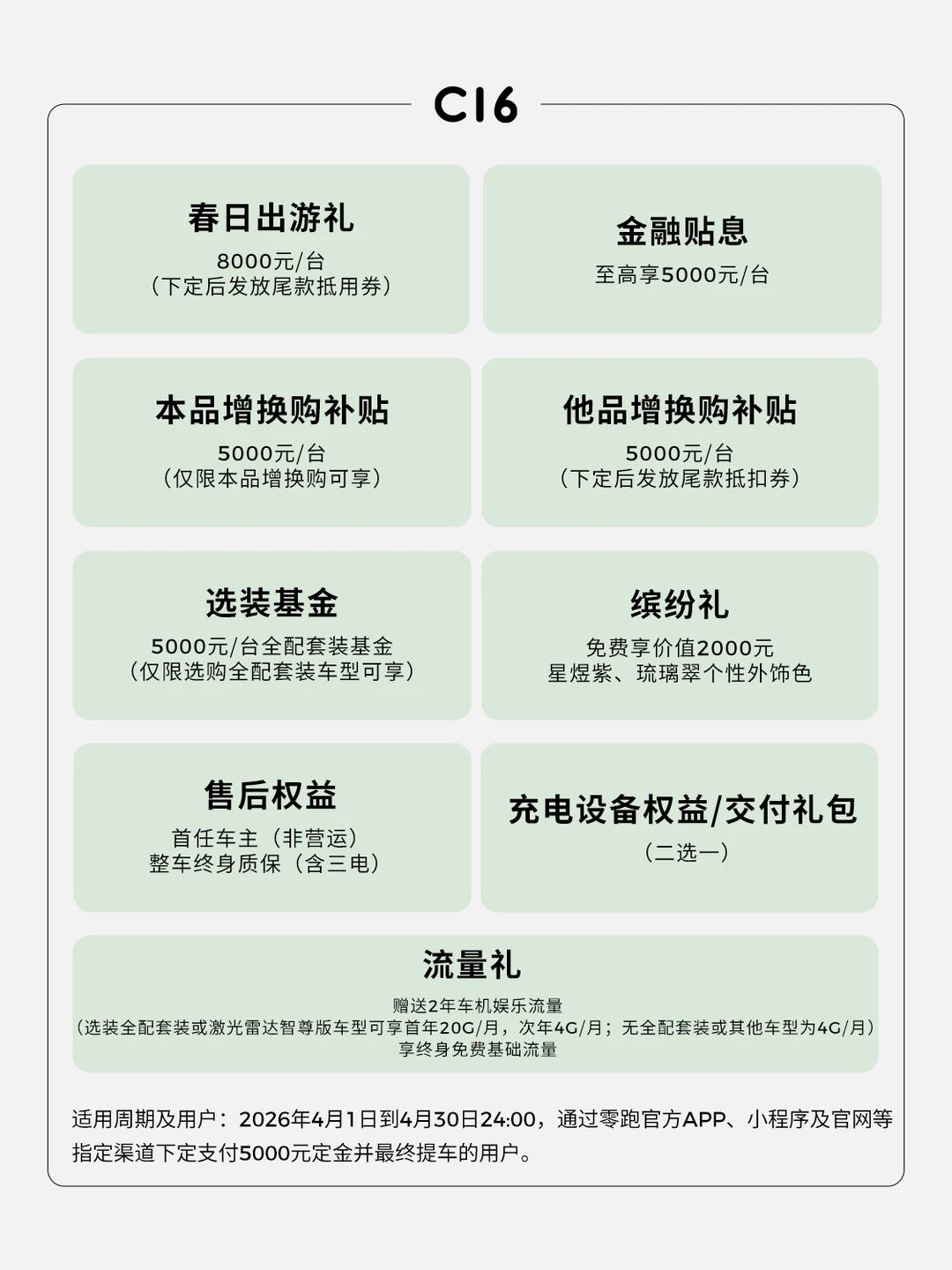 C16

春日出游礼
8000元/台
（下定后发放尾款抵用券）

金融贴息
至高享5000元/台

本品增换购补贴
5000元/台
（仅限本品增换购可享）

他品增换购补贴
5000元/台
（下定后发放尾款抵扣券）

选装基金
5000元/台全配套装基金
（仅限选购全配套装车型可享）

缤纷礼
免费享价值2000元
星煜紫、琉璃翠个性外饰色

售后权益
首任车主（非营运）
整车终身质保（含三电）

充电设备权益/交付礼包
（二选一）

流量礼
赠送2年车机娱乐流量
（选装全配套装或激光雷达智尊版车型可享首年20G/月，次年4G/月；无全配套装或其他车型为4G/月）
享终身免费基础流量

适用周期及用户：2026年4月1日到4月30日24:00，通过零跑官方APP、小程序及官网等指定渠道下定支付5000元定金并最终提车的用户。